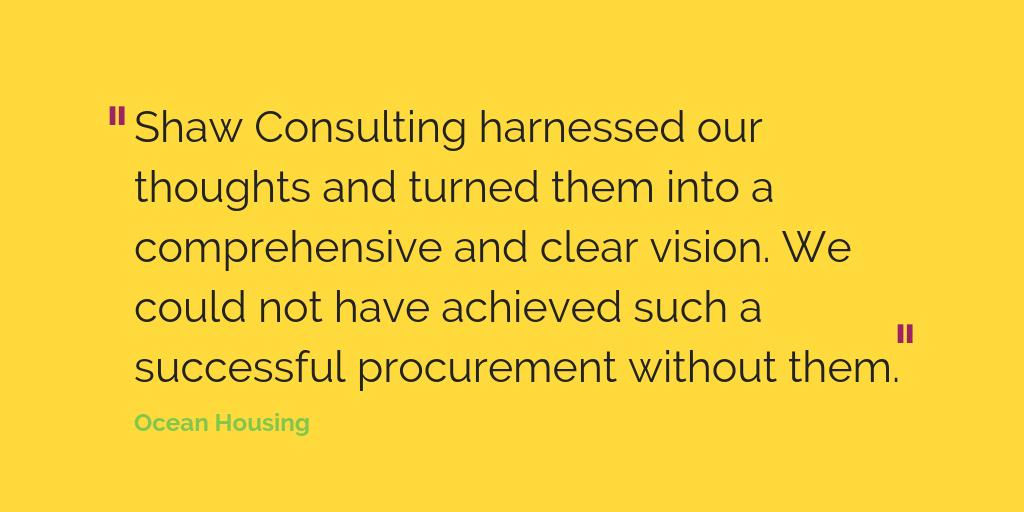 "Shaw Consulting harnessed our thoughts and turned them into a comprehensive and clear vision. We could not have achieved such a successful procurement without them."

Ocean Housing